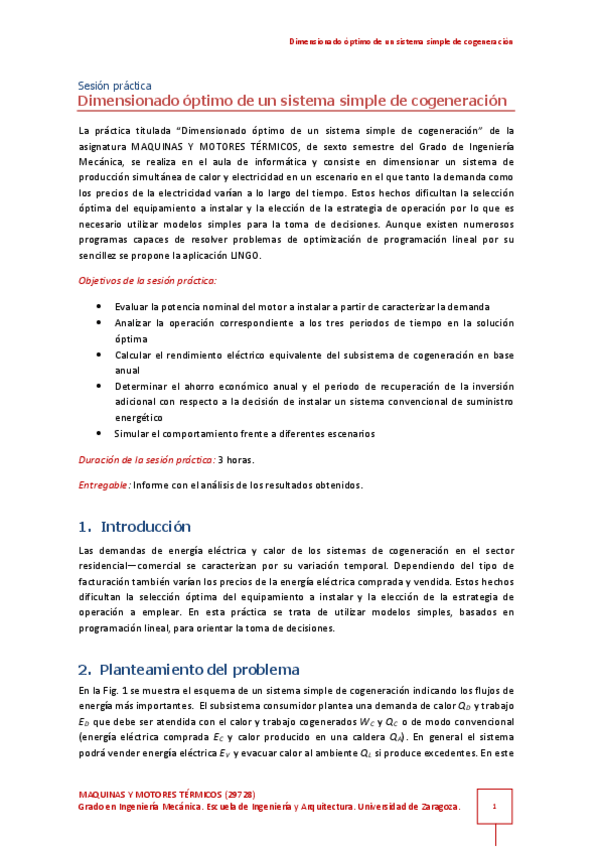 Dimensionado óptimo de un sistema simple de cogeneración

Sesión práctica
Dimensionado óptimo de un sistema simple de cogeneración

La práctica titulada "Dimensionado óptimo de un sistema simple de cogeneración" de la asignatura MAQUINAS Y MOTORES TÉRMICOS, de sexto semestre del Grado de Ingeniería Mecánica, se realiza en el aula de informática y consiste en dimensionar un sistema de producción simultánea de calor y electricidad en un escenario en el que tanto la demanda como los precios de la electricidad varían a lo largo del tiempo. Estos hechos dificultan la selección óptima del equipamiento a instalar y la elección de la estrategia de operación por lo que es necesario utilizar modelos simples para la toma de decisiones. Aunque existen numerosos programas capaces de resolver problemas de optimización de programación lineal por su sencillez se propone la aplicación LINGO.

Objetivos de la sesión práctica:

• Evaluar la potencia nominal del motor a instalar a partir de caracterizar la demanda
• Analizar la operación correspondiente a los tres periodos de tiempo en la solución óptima
• Calcular el rendimiento eléctrico equivalente del subsistema de cogeneración en base anual
• Determinar el ahorro económico anual y el periodo de recuperación de la inversión adicional con respecto a la decisión de instalar un sistema convencional de suministro energético
• Simular el comportamiento frente a diferentes escenarios

Duración de la sesión práctica: 3 horas.

Entregable: Informe con el análisis de los resultados obtenidos.

1. Introducción

Las demandas de energía eléctrica y calor de los sistemas de cogeneración en el sector residencial—comercial se caracterizan por su variación temporal. Dependiendo del tipo de facturación también varían los precios de la energía eléctrica comprada y vendida. Estos hechos dificultan la selección óptima del equipamiento a instalar y la elección de la estrategia de operación a emplear. En esta práctica se trata de utilizar modelos simples, basados en programación lineal, para orientar la toma de decisiones.

2. Planteamiento del problema

En la Fig. 1 se muestra el esquema de un sistema simple de cogeneración indicando los flujos de energía más importantes. El subsistema consumidor plantea una demanda de calor $Q_D$ y trabajo $E_D$ que debe ser atendida con el calor y trabajo cogenerados $W_C$ y $Q_C$ o de modo convencional (energía eléctrica comprada $E_C$ y calor producido en una caldera $Q_A$). En general el sistema podrá vender energía eléctrica $E_V$ y evacuar calor al ambiente $Q_L$ si produce excedentes. En este

MAQUINAS Y MOTORES TÉRMICOS (29728)
Grado en Ingeniería Mecánica. Escuela de Ingeniería y Arquitectura. Universidad de Zaragoza.

1